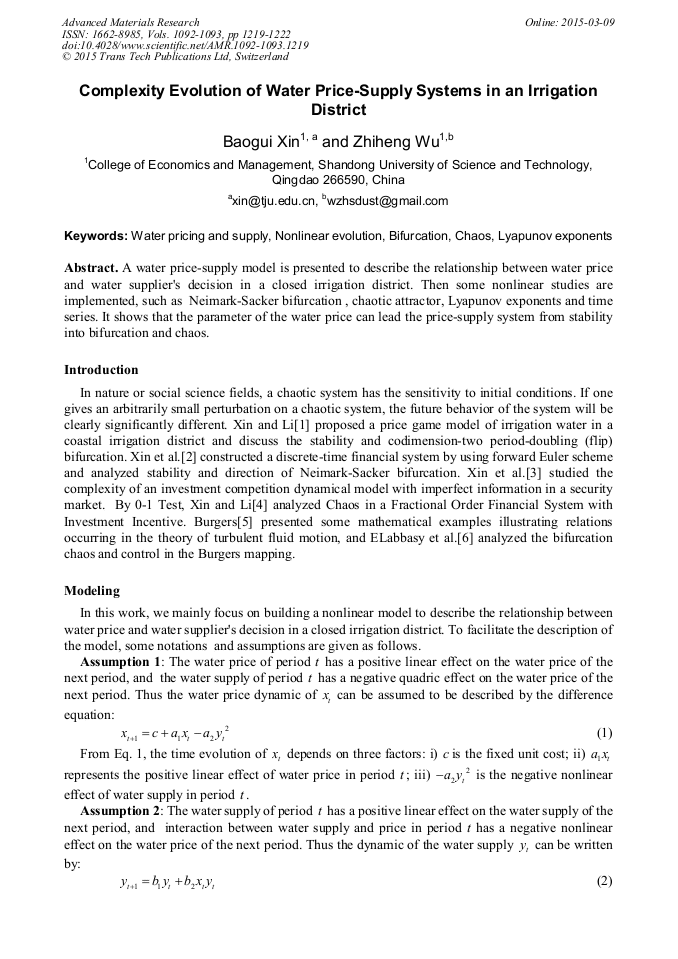 Advanced Materials Research
ISSN: 1662-8985, Vols. 1092-1093, pp 1219-1222
doi:10.4028/www.scientific.net/AMR.1092-1093.1219
© 2015 Trans Tech Publications Ltd, Switzerland

Online: 2015-03-09

Complexity Evolution of Water Price-Supply Systems in an Irrigation District

Baogui Xin$^{1, a}$ and Zhiheng Wu$^{1,b}$

$^1$College of Economics and Management, Shandong University of Science and Technology, Qingdao 266590, China

$^a$xin@tju.edu.cn, $^b$wzhsdust@gmail.com

Keywords: Water pricing and supply, Nonlinear evolution, Bifurcation, Chaos, Lyapunov exponents

Abstract. A water price-supply model is presented to describe the relationship between water price and water supplier's decision in a closed irrigation district. Then some nonlinear studies are implemented, such as Neimark-Sacker bifurcation , chaotic attractor, Lyapunov exponents and time series. It shows that the parameter of the water price can lead the price-supply system from stability into bifurcation and chaos.

Introduction

In nature or social science fields, a chaotic system has the sensitivity to initial conditions. If one gives an arbitrarily small perturbation on a chaotic system, the future behavior of the system will be clearly significantly different. Xin and Li[1] proposed a price game model of irrigation water in a coastal irrigation district and discuss the stability and codimension-two period-doubling (flip) bifurcation. Xin et al.[2] constructed a discrete-time financial system by using forward Euler scheme and analyzed stability and direction of Neimark-Sacker bifurcation. Xin et al.[3] studied the complexity of an investment competition dynamical model with imperfect information in a security market. By 0-1 Test, Xin and Li[4] analyzed Chaos in a Fractional Order Financial System with Investment Incentive. Burgers[5] presented some mathematical examples illustrating relations occurring in the theory of turbulent fluid motion, and ELabbasy et al.[6] analyzed the bifurcation chaos and control in the Burgers mapping.

Modeling

In this work, we mainly focus on building a nonlinear model to describe the relationship between water price and water supplier's decision in a closed irrigation district. To facilitate the description of the model, some notations and assumptions are given as follows.

Assumption 1: The water price of period $t$ has a positive linear effect on the water price of the next period, and the water supply of period $t$ has a negative quadric effect on the water price of the next period. Thus the water price dynamic of $x_t$ can be assumed to be described by the difference equation:

$x_{t+1} = c + a_1 x_t - a_2 y_t^2$ (1)

From Eq. 1, the time evolution of $x_t$ depends on three factors: i) $c$ is the fixed unit cost; ii) $a_1 x_t$ represents the positive linear effect of water price in period $t$; iii) $-a_2 y_t^2$ is the negative nonlinear effect of water supply in period $t$.

Assumption 2: The water supply of period $t$ has a positive linear effect on the water supply of the next period, and interaction between water supply and price in period $t$ has a negative nonlinear effect on the water price of the next period. Thus the dynamic of the water supply $y_t$ can be written by:

$y_{t+1} = b_1 y_t + b_2 x_t y_t$ (2)